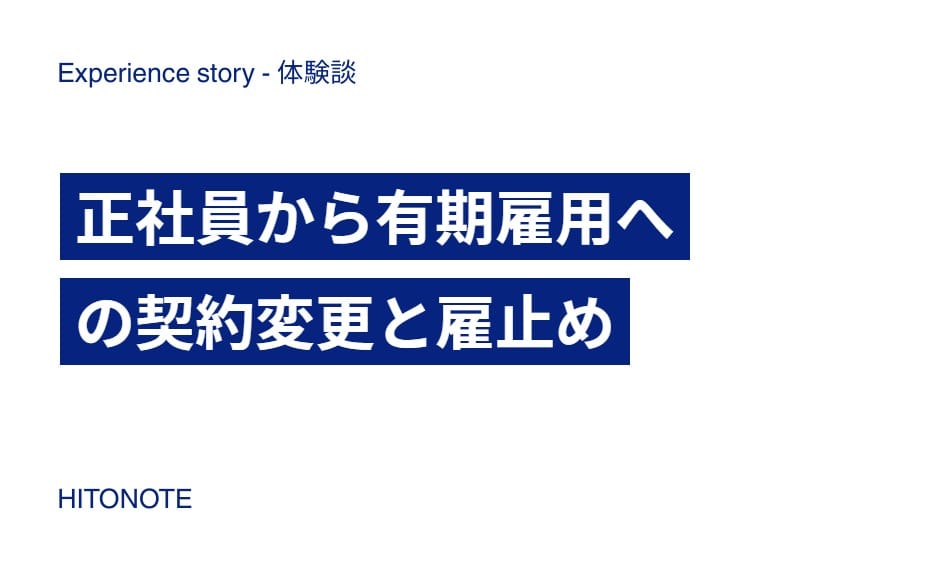 Experience story - 体験談

正社員から有期雇用への契約変更と雇止め

HITONOTE